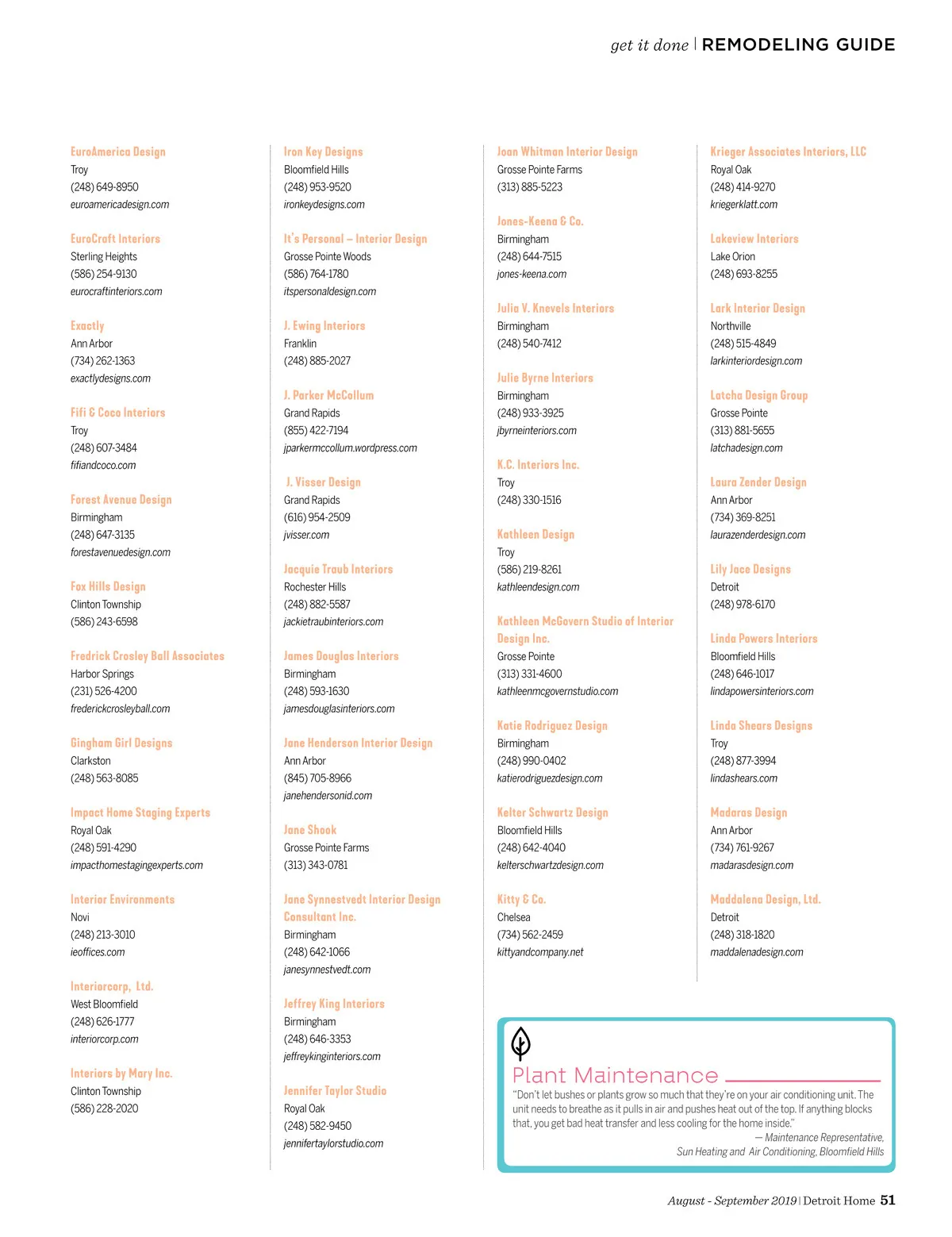 get it done | REMODELING GUIDE

EuroAmerica Design
Troy
(248) 649-8950
euroamericadesign.com

EuroCraft Interiors
Sterling Heights
(586) 254-9130
eurocraftinteriors.com

Exactly
Ann Arbor
(734) 262-1363
exactlydesigns.com

Fifi & Coco Interiors
Troy
(248) 607-3484
fifiandcoco.com

Forest Avenue Design
Birmingham
(248) 647-3135
forestavenuedesign.com

Fox Hills Design
Clinton Township
(586) 243-6598

Fredrick Crosley Ball Associates
Harbor Springs
(231) 526-4200
frederickcrosleyball.com

Gingham Girl Designs
Clarkston
(248) 563-8085

Impact Home Staging Experts
Royal Oak
(248) 591-4290
impacthomestagingexperts.com

Interior Environments
Novi
(248) 213-3010
ieoffices.com

Interiorcorp, Ltd.
West Bloomfield
(248) 626-1777
interiorcorp.com

Interiors by Mary Inc.
Clinton Township
(586) 228-2020

Iron Key Designs
Bloomfield Hills
(248) 953-9520
ironkeydesigns.com

It's Personal – Interior Design
Grosse Pointe Woods
(586) 764-1780
itspersonaldesign.com

J. Ewing Interiors
Franklin
(248) 885-2027

J. Parker McCollum
Grand Rapids
(855) 422-7194
jparkermccollum.wordpress.com

J. Visser Design
Grand Rapids
(616) 954-2509
jvisser.com

Jacquie Traub Interiors
Rochester Hills
(248) 882-5587
jackietraubinteriors.com

James Douglas Interiors
Birmingham
(248) 593-1630
jamesdouglasinteriors.com

Jane Henderson Interior Design
Ann Arbor
(845) 705-8966
janehendersonid.com

Jane Shook
Grosse Pointe Farms
(313) 343-0781

Jane Synnestvedt Interior Design Consultant Inc.
Birmingham
(248) 642-1066
janesynnestvedt.com

Jeffrey King Interiors
Birmingham
(248) 646-3353
jeffreykinginteriors.com

Jennifer Taylor Studio
Royal Oak
(248) 582-9450
jennifertaylorstudio.com

Joan Whitman Interior Design
Grosse Pointe Farms
(313) 885-5223

Jones-Keena & Co.
Birmingham
(248) 644-7515
jones-keena.com

Julia V. Knevels Interiors
Birmingham
(248) 540-7412

Julie Byrne Interiors
Birmingham
(248) 933-3925
jbyrneinteriors.com

K.C. Interiors Inc.
Troy
(248) 330-1516

Kathleen Design
Troy
(586) 219-8261
kathleendesign.com

Kathleen McGovern Studio of Interior Design Inc.
Grosse Pointe
(313) 331-4600
kathleenmcgovernstudio.com

Katie Rodriguez Design
Birmingham
(248) 990-0402
katierodriguezdesign.com

Kelter Schwartz Design
Bloomfield Hills
(248) 642-4040
kelterschwartzdesign.com

Kitty & Co.
Chelsea
(734) 562-2459
kittyandcompany.net

Krieger Associates Interiors, LLC
Royal Oak
(248) 414-9270
kriegerklatt.com

Lakeview Interiors
Lake Orion
(248) 693-8255

Lark Interior Design
Northville
(248) 515-4849
larkinteriordesign.com

Latcha Design Group
Grosse Pointe
(313) 881-5655
latchadesign.com

Laura Zender Design
Ann Arbor
(734) 369-8251
laurazenderdesign.com

Lily Jace Designs
Detroit
(248) 978-6170

Linda Powers Interiors
Bloomfield Hills
(248) 646-1017
lindapowersinteriors.com

Linda Shears Designs
Troy
(248) 877-3994
lindashears.com

Madaras Design
Ann Arbor
(734) 761-9267
madarasdesign.com

Maddalena Design, Ltd.
Detroit
(248) 318-1820
maddalenadesign.com

Plant Maintenance
"Don't let bushes or plants grow so much that they're on your air conditioning unit. The unit needs to breathe as it pulls in air and pushes heat out of the top. If anything blocks that, you get bad heat transfer and less cooling for the home inside."
— Maintenance Representative,
Sun Heating and Air Conditioning, Bloomfield Hills

August - September 2019 | Detroit Home 51